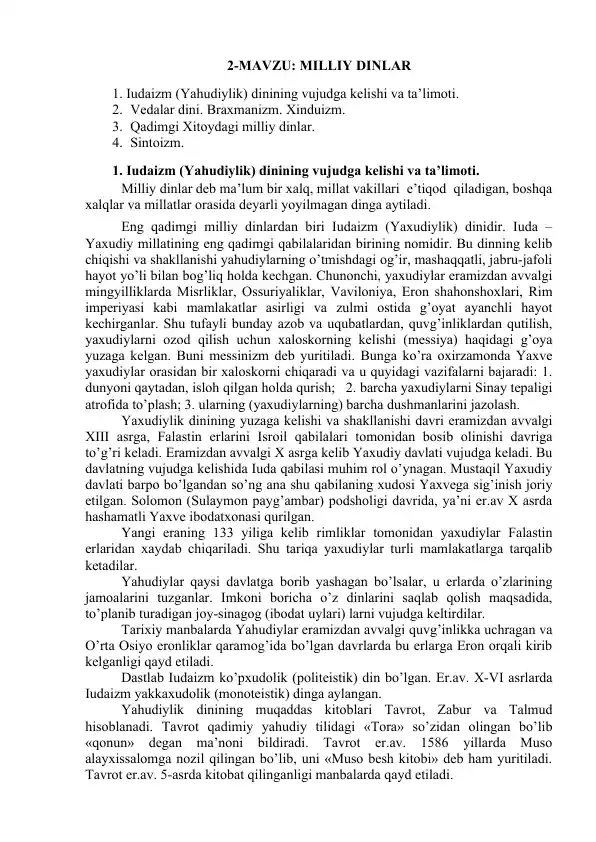 2-MAVZU: MILLIY DINLAR

1. Iudaizm (Yahudiylik) dinining vujudga kelishi va ta'limoti.
2. Vedalar dini. Braxmanizm. Xinduizm.
3. Qadimgi Xitoydagi milliy dinlar.
4. Sintoizm.

1. Iudaizm (Yahudiylik) dinining vujudga kelishi va ta'limoti.

Milliy dinlar deb ma'lum bir xalq, millat vakillari e'tiqod qiladigan, boshqa xalqlar va millatlar orasida deyarli yoyilmagan dinga aytiladi.

Eng qadimgi milliy dinlardan biri Iudaizm (Yaxudiylik) dinidir. Iuda – Yaxudiy millatining eng qadimgi qabilalaridan birining nomidir. Bu dinning kelib chiqishi va shakllanishi yahudiylarning o'tmishdagi og'ir, mashaqqatli, jabru-jafoli hayot yo'li bilan bog'liq holda kechgan. Chunonchi, yaxudiylar eramizdan avvalgi mingyilliklarda Misrliklar, Ossuriyaliklar, Vaviloniya, Eron shahonshoxlari, Rim imperiyasi kabi mamlakatlar asirligi va zulmi ostida g'oyat ayanchli hayot kechirganlar. Shu tufayli bunday azob va uqubatlardan, quvg'inliklardan qutilish, yaxudiylarni ozod qilish uchun xaloskorning kelishi (messiya) haqidagi g'oya yuzaga kelgan. Buni messinizm deb yuritiladi. Bunga ko'ra oxirzamonda Yaxve yaxudiylar orasidan bir xaloskorni chiqaradi va u quyidagi vazifalarni bajaradi: 1. dunyoni qaytadan, isloh qilgan holda qurish; 2. barcha yaxudiylarni Sinay tepaligi atrofida to'plash; 3. ularning (yaxudiylarning) barcha dushmanlarini jazolash.

Yaxudiylik dinining yuzaga kelishi va shakllanishi davri eramizdan avvalgi XIII asrga, Falastin erlarini Isroil qabilalari tomonidan bosib olinishi davriga to'g'ri keladi. Eramizdan avvalgi X asrga kelib Yaxudiy davlati vujudga keladi. Bu davlatning vujudga kelishida Iuda qabilasi muhim rol o'ynagan. Mustaqil Yaxudiy davlati barpo bo'lgandan so'ng ana shu qabilaning xudosi Yaxvega sig'inish joriy etilgan. Solomon (Sulaymon payg'ambar) podsholigi davrida, ya'ni er.av X asrda hashamatli Yaxve ibodatxonasi qurilgan.

Yangi eraning 133 yiliga kelib rimliklar tomonidan yaxudiylar Falastin erlaridan xaydab chiqariladi. Shu tariqa yaxudiylar turli mamlakatlarga tarqalib ketadilar.

Yahudiylar qaysi davlatga borib yashagan bo'lsalar, u erlarda o'zlarining jamoalarini tuzganlar. Imkoni boricha o'z dinlarini saqlab qolish maqsadida, to'planib turadigan joy-sinagog (ibodat uylari) larni vujudga keltirdilar.

Tarixiy manbalarda Yahudiylar eramizdan avvalgi quvg'inlikka uchragan va O'rta Osiyo eronliklar qaramog'ida bo'lgan davrlarda bu erlarga Eron orqali kirib kelganligi qayd etiladi.

Dastlab Iudaizm ko'pxudolik (politeistik) din bo'lgan. Er.av. X-VI asrlarda Iudaizm yakkaxudolik (monoteistik) dinga aylangan.

Yahudiylik dinining muqaddas kitoblari Tavrot, Zabur va Talmud hisoblanadi. Tavrot qadimiy yahudiy tilidagi «Tora» so'zidan olingan bo'lib «qonun» degan ma'noni bildiradi. Tavrot er.av. 1586 yillarda Muso alayxissalomga nozil qilingan bo'lib, uni «Muso besh kitobi» deb ham yuritiladi. Tavrot er.av. 5-asrda kitobat qilinganligi manbalarda qayd etiladi.